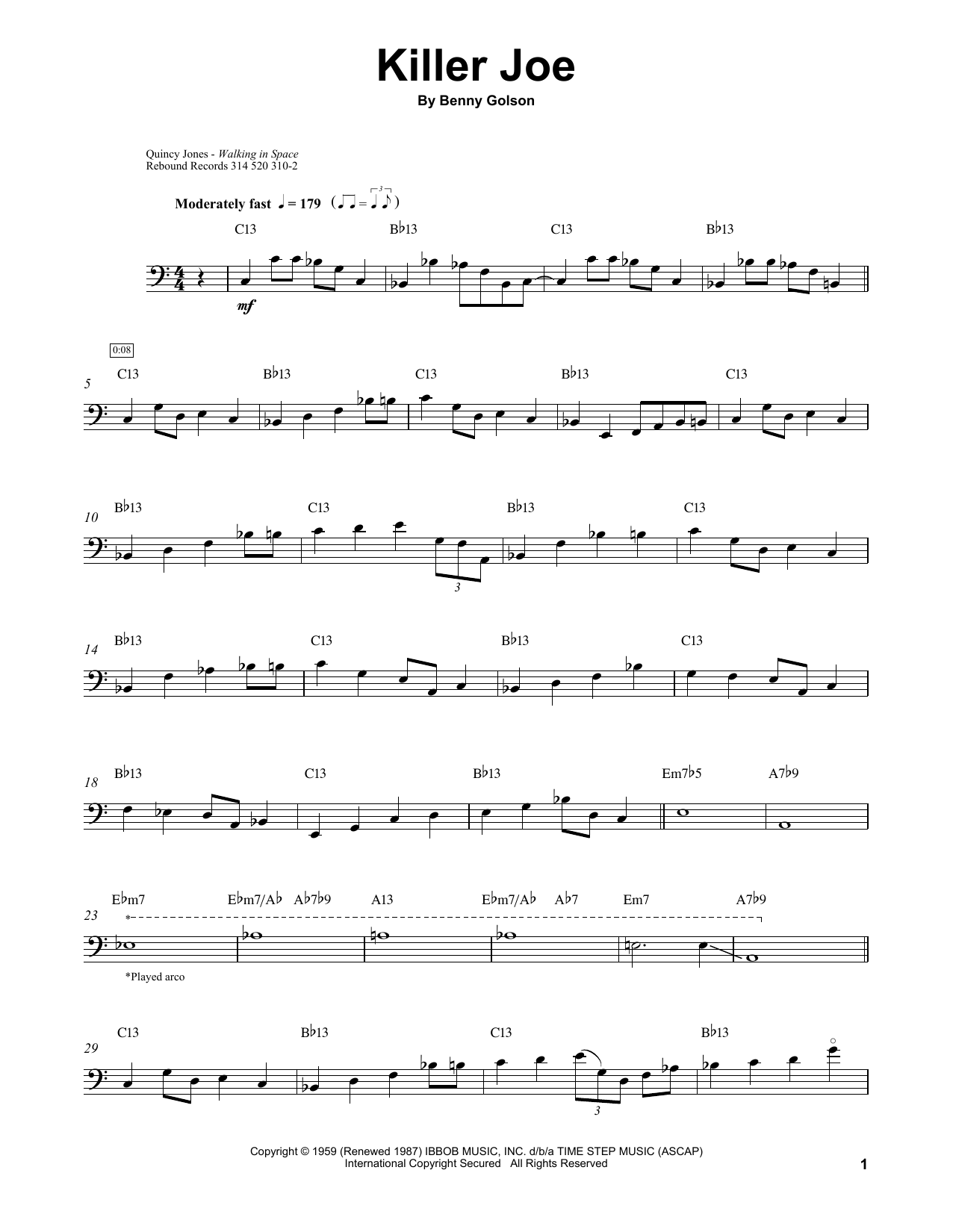 Killer Joe

By Benny Golson

Quincy Jones - Walking in Space
Rebound Records 314 520 310-2

Moderately fast ♩ = 179

C13 B♭13 C13 B♭13

mf

0:08

5 C13 B♭13 C13 B♭13 C13

10 B♭13 C13 B♭13 C13

3

14 B♭13 C13 B♭13 C13

18 B♭13 C13 B♭13 Em7♭5 A7♭9

23 E♭m7 E♭m7/A♭ A♭7♭9 A13 E♭m7/A♭ A♭7 Em7 A7♭9

*Played arco

29 C13 B♭13 C13 B♭13

3

Copyright © 1959 (Renewed 1987) IBBOB MUSIC, INC. d/b/a TIME STEP MUSIC (ASCAP)
International Copyright Secured All Rights Reserved

1